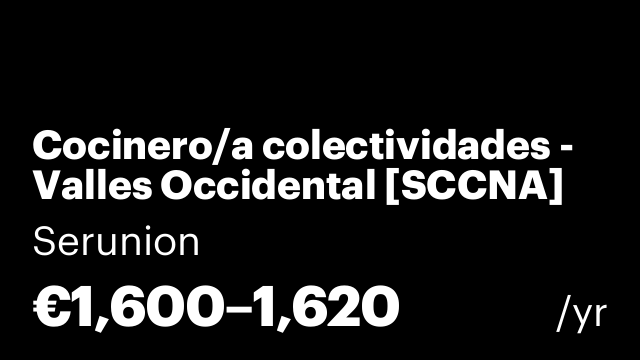 Cocinero/a colectividades - Valles Occidental [SCCNA]

Serunion

€1,600–1,620 /yr